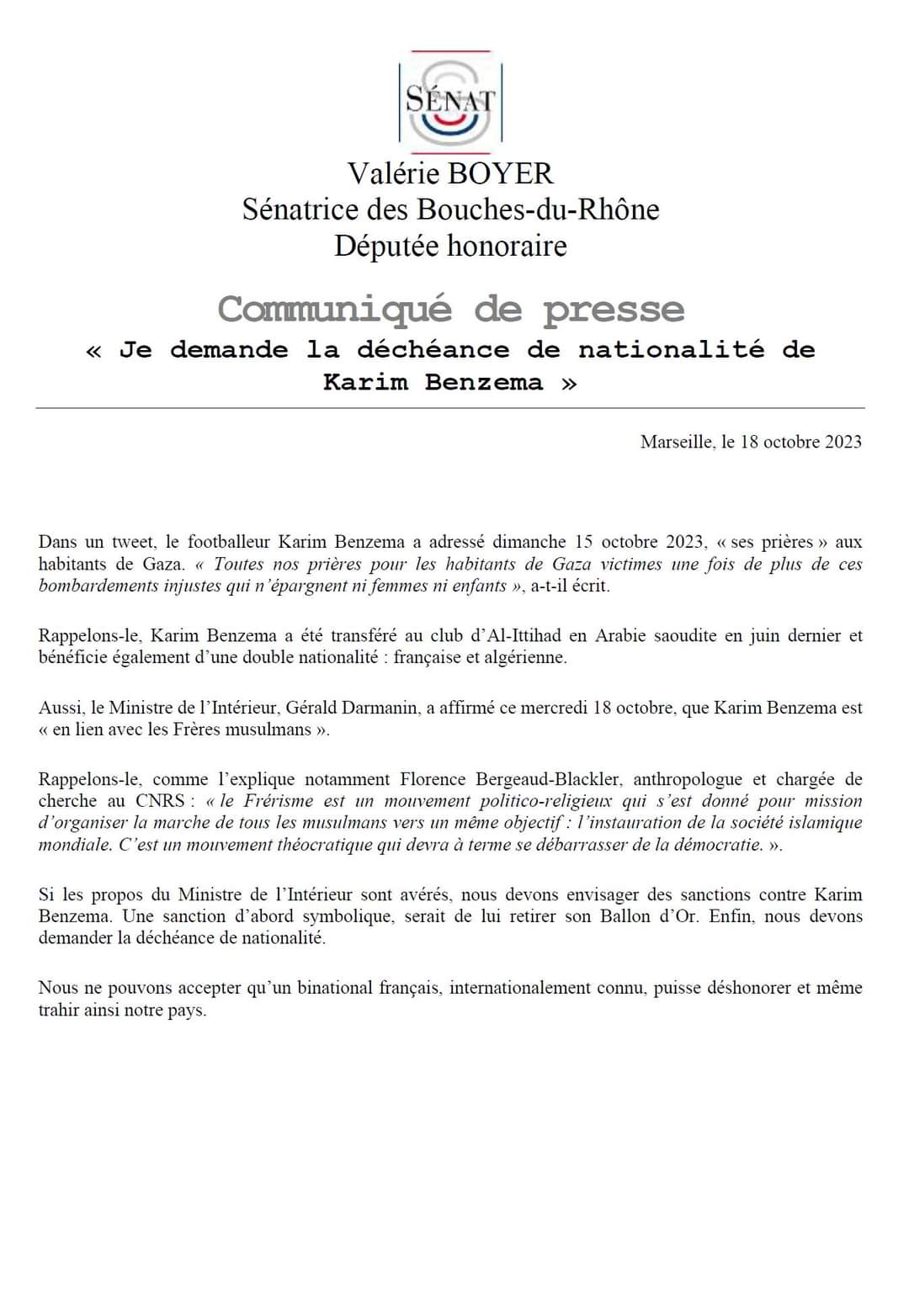 SÉNAT

Valérie BOYER
Sénatrice des Bouches-du-Rhône
Députée honoraire

Communiqué de presse
« Je demande la déchéance de nationalité de Karim Benzema »

Marseille, le 18 octobre 2023

Dans un tweet, le footballeur Karim Benzema a adressé dimanche 15 octobre 2023, « ses prières » aux habitants de Gaza. « Toutes nos prières pour les habitants de Gaza victimes une fois de plus de ces bombardements injustes qui n'épargnent ni femmes ni enfants », a-t-il écrit.

Rappelons-le, Karim Benzema a été transféré au club d'Al-Ittihad en Arabie saoudite en juin dernier et bénéficie également d'une double nationalité : française et algérienne.

Aussi, le Ministre de l'Intérieur, Gérald Darmanin, a affirmé ce mercredi 18 octobre, que Karim Benzema est « en lien avec les Frères musulmans ».

Rappelons-le, comme l'explique notamment Florence Bergeaud-Blackler, anthropologue et chargée de cherche au CNRS : « le Frérisme est un mouvement politico-religieux qui s'est donné pour mission d'organiser la marche de tous les musulmans vers un même objectif : l'instauration de la société islamique mondiale. C'est un mouvement théocratique qui devra à terme se débarrasser de la démocratie. ».

Si les propos du Ministre de l'Intérieur sont avérés, nous devons envisager des sanctions contre Karim Benzema. Une sanction d'abord symbolique, serait de lui retirer son Ballon d'Or. Enfin, nous devons demander la déchéance de nationalité.

Nous ne pouvons accepter qu'un binational français, internationalement connu, puisse déshonorer et même trahir ainsi notre pays.